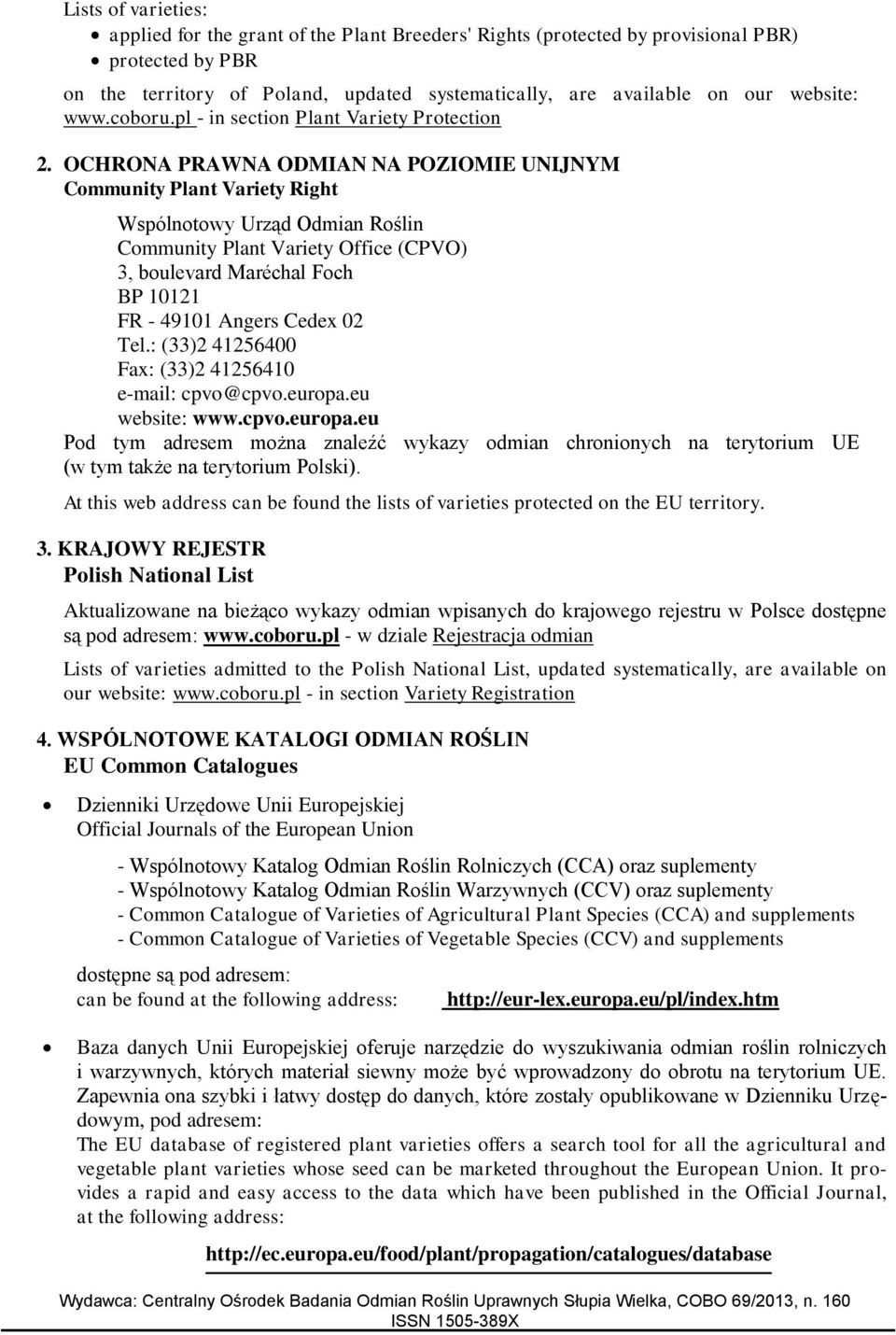 Lists of varieties:
• applied for the grant of the Plant Breeders' Rights (protected by provisional PBR)
• protected by PBR
on the territory of Poland, updated systematically, are available on our website: www.coboru.pl - in section Plant Variety Protection

2. OCHRONA PRAWNA ODMIAN NA POZIOMIE UNIJNYM
Community Plant Variety Right

Wspólnotowy Urząd Odmian Roślin
Community Plant Variety Office (CPVO)
3, boulevard Maréchal Foch
BP 10121
FR - 49101 Angers Cedex 02
Tel.: (33)2 41256400
Fax: (33)2 41256410
e-mail: cpvo@cpvo.europa.eu
website: www.cpvo.europa.eu
Pod tym adresem można znaleźć wykazy odmian chronionych na terytorium UE (w tym także na terytorium Polski).
At this web address can be found the lists of varieties protected on the EU territory.

3. KRAJOWY REJESTR
Polish National List

Aktualizowane na bieżąco wykazy odmian wpisanych do krajowego rejestru w Polsce dostępne są pod adresem: www.coboru.pl - w dziale Rejestracja odmian

Lists of varieties admitted to the Polish National List, updated systematically, are available on our website: www.coboru.pl - in section Variety Registration

4. WSPÓLNOTOWE KATALOGI ODMIAN ROŚLIN
EU Common Catalogues

• Dzienniki Urzędowe Unii Europejskiej
Official Journals of the European Union

- Wspólnotowy Katalog Odmian Roślin Rolniczych (CCA) oraz suplementy
- Wspólnotowy Katalog Odmian Roślin Warzywnych (CCV) oraz suplementy
- Common Catalogue of Varieties of Agricultural Plant Species (CCA) and supplements
- Common Catalogue of Varieties of Vegetable Species (CCV) and supplements

dostępne są pod adresem:
can be found at the following address: http://eur-lex.europa.eu/pl/index.htm

• Baza danych Unii Europejskiej oferuje narzędzie do wyszukiwania odmian roślin rolniczych i warzywnych, których materiał siewny może być wprowadzony do obrotu na terytorium UE. Zapewnia ona szybki i łatwy dostęp do danych, które zostały opublikowane w Dzienniku Urzędowym, pod adresem:
The EU database of registered plant varieties offers a search tool for all the agricultural and vegetable plant varieties whose seed can be marketed throughout the European Union. It provides a rapid and easy access to the data which have been published in the Official Journal, at the following address:

http://ec.europa.eu/food/plant/propagation/catalogues/database

Wydawca: Centralny Ośrodek Badania Odmian Roślin Uprawnych Słupia Wielka, COBO 69/2013, n. 160
ISSN 1505-389X